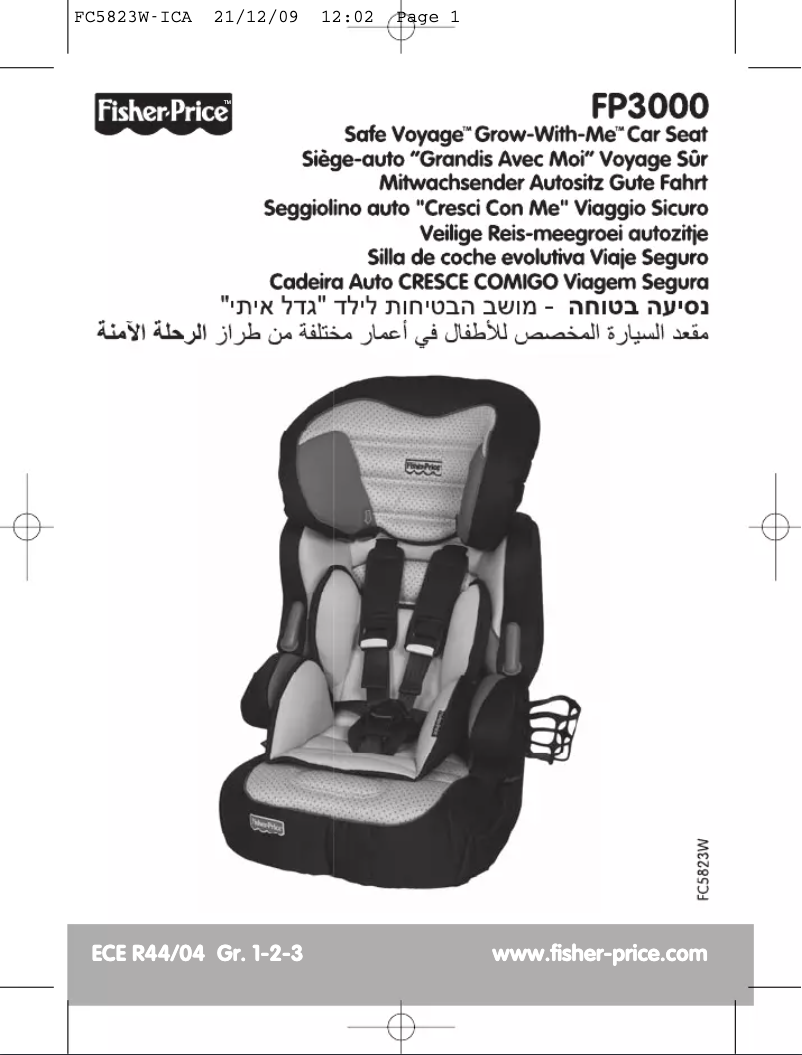 FC5823W-ICA 21/12/09 12:02 Page 1

Fisher-Price™

FP3000

Safe Voyage™ Grow-With-Me™ Car Seat
Siège-auto "Grandis Avec Moi" Voyage Sûr
Mitwachsender Autositz Gute Fahrt
Seggiolino auto "Cresci Con Me" Viaggio Sicuro
Veilige Reis-meegroei autozitje
Silla de coche evolutiva Viaje Seguro
Cadeira Auto CRESCE COMIGO Viagem Segura
נסיעה בטוחה - מושב הבטיחות לילד "גדל איתי"
مقعد السيارة المخصص للأطفال في أعمار مختلفة من طراز الرحلة الآمنة

Fisher-Price

Fisher-Price

FC5823W

ECE R44/04 Gr. 1-2-3

www.fisher-price.com